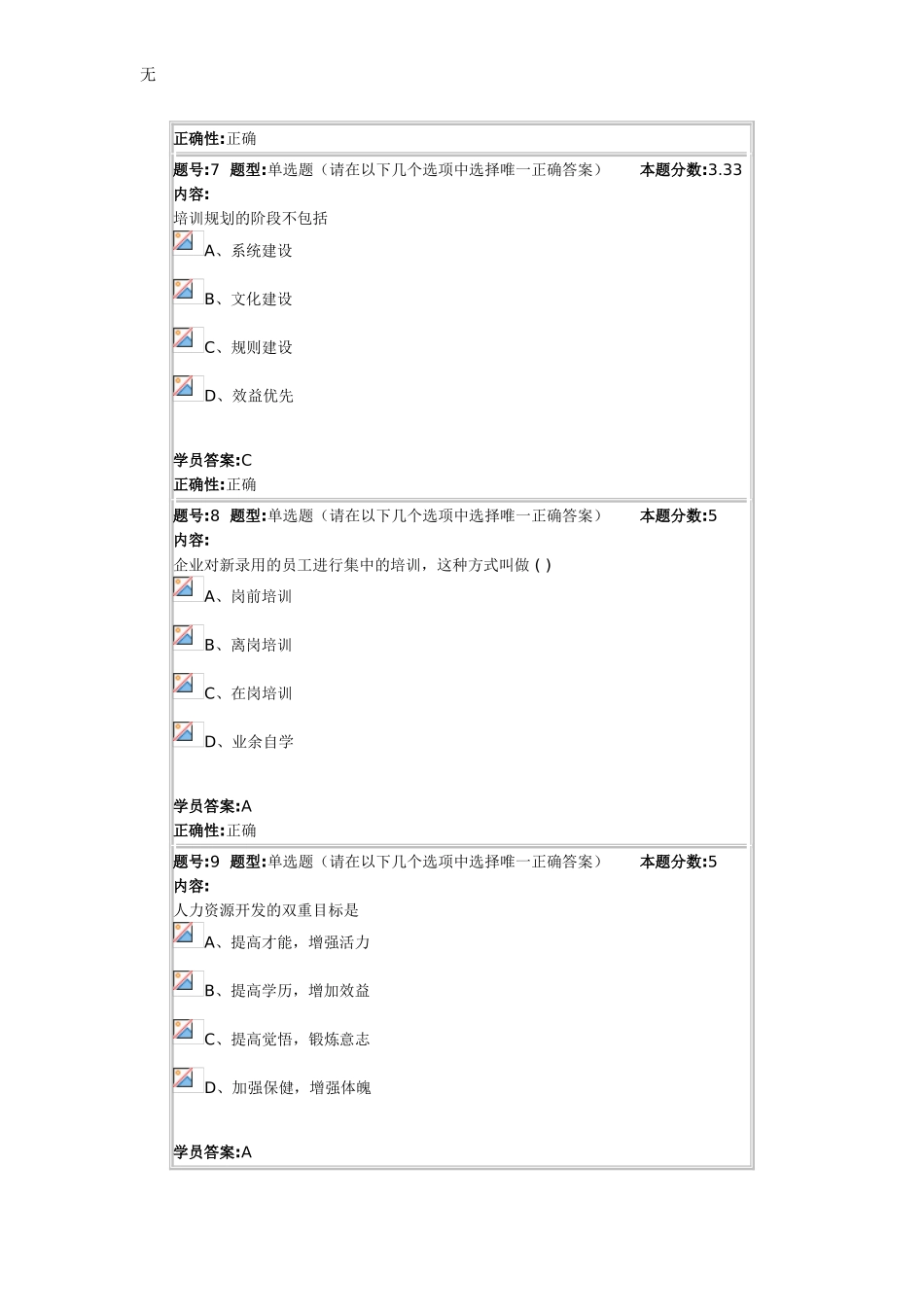 无

正确性:正确

题号:7 题型:单选题（请在以下几个选项中选择唯一正确答案） 本题分数:3.33
内容:
培训规划的阶段不包括
A、系统建设
B、文化建设
C、规则建设
D、效益优先

学员答案:C
正确性:正确

题号:8 题型:单选题（请在以下几个选项中选择唯一正确答案） 本题分数:5
内容:
企业对新录用的员工进行集中的培训，这种方式叫做 ( )
A、岗前培训
B、离岗培训
C、在岗培训
D、业余自学

学员答案:A
正确性:正确

题号:9 题型:单选题（请在以下几个选项中选择唯一正确答案） 本题分数:5
内容:
人力资源开发的双重目标是
A、提高才能，增强活力
B、提高学历，增加效益
C、提高觉悟，锻炼意志
D、加强保健，增强体魄

学员答案:A